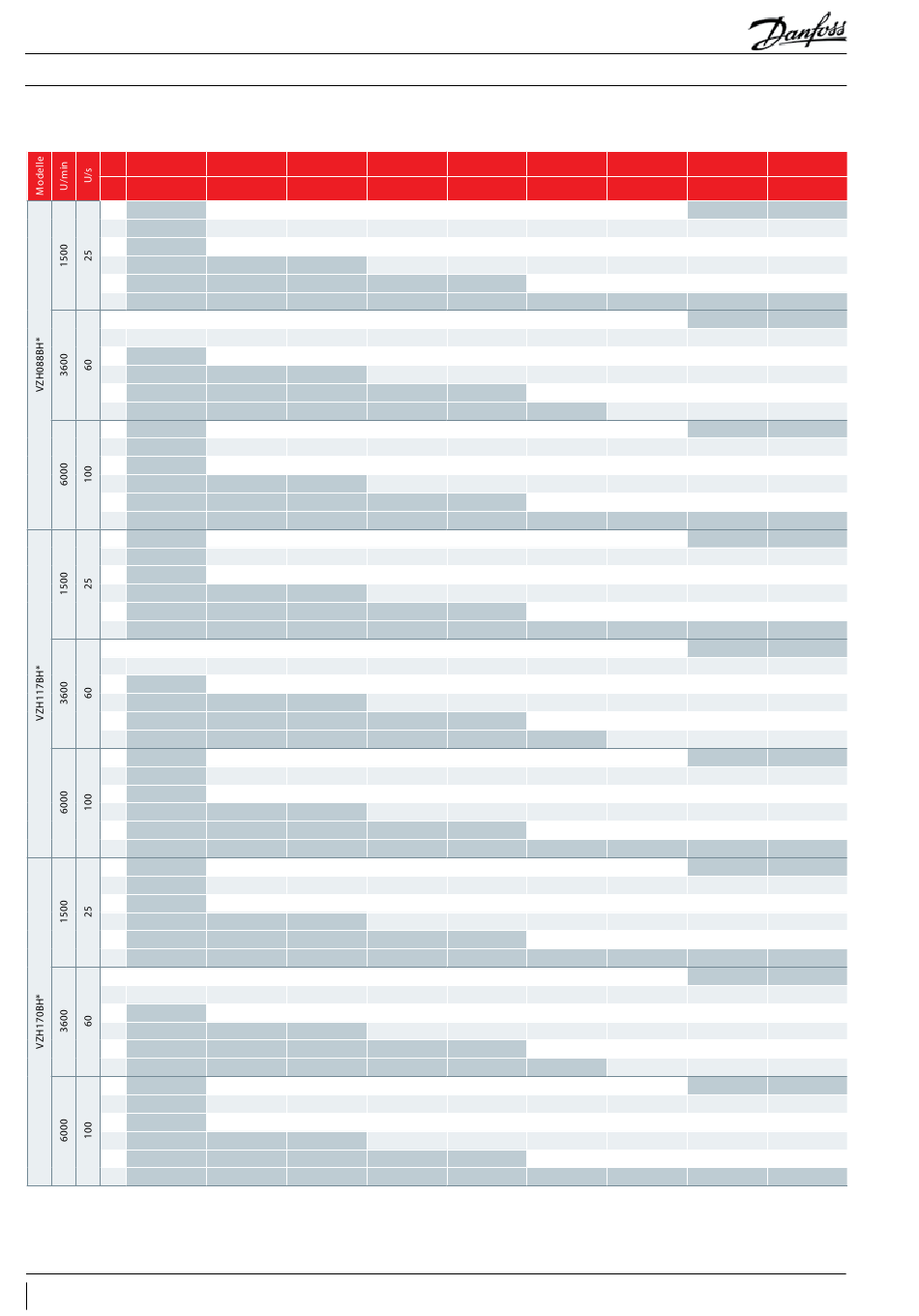 Danfoss

| Modelle | U/min | U/s |
|---|---|---|
| VZH088BH* | 1500 | 25 |
| | 3600 | 60 |
| | 6000 | 100 |
| VZH117BH* | 1500 | 25 |
| | 3600 | 60 |
| | 6000 | 100 |
| VZH170BH* | 1500 | 25 |
| | 3600 | 60 |
| | 6000 | 100 |